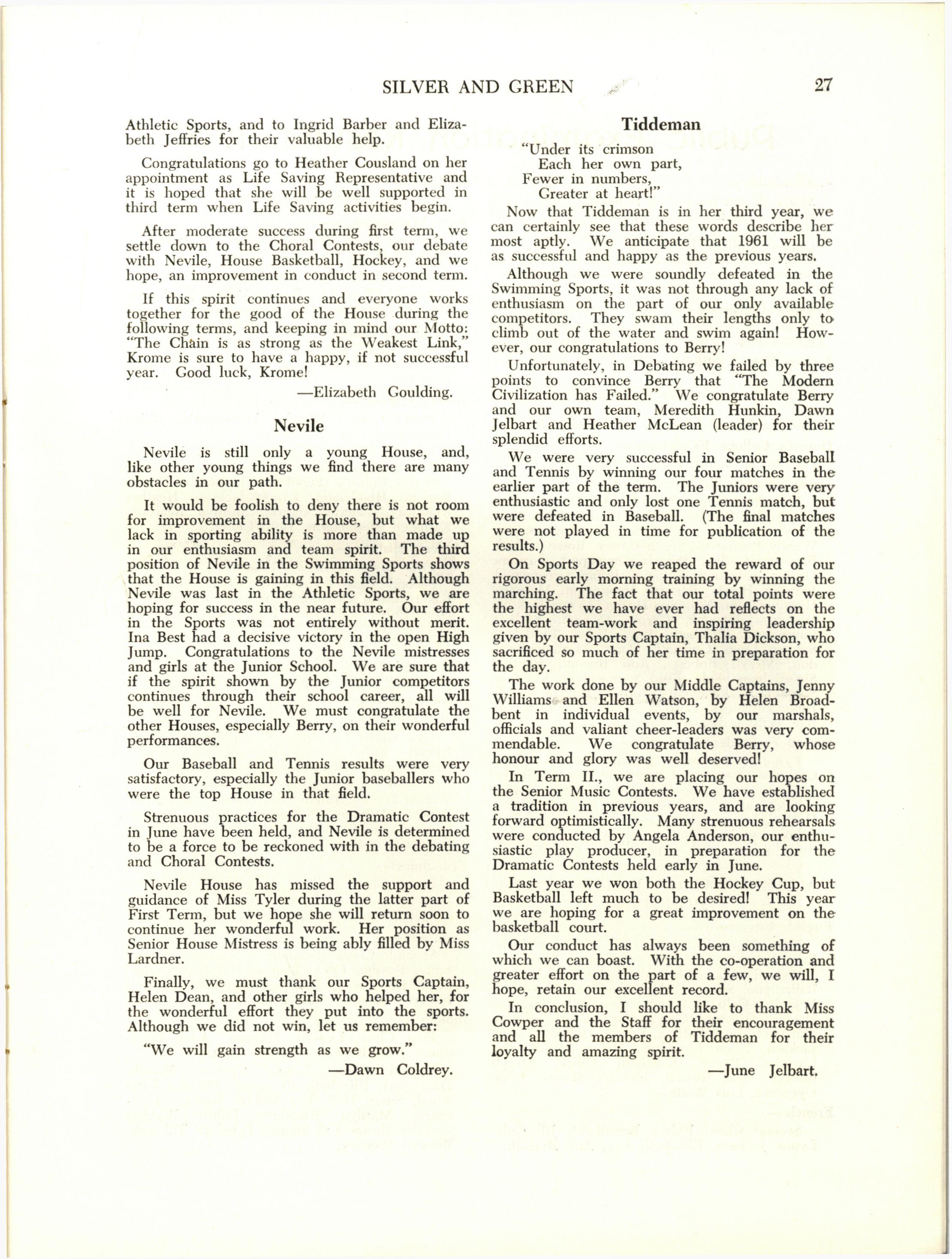 SILVER AND GREEN 27

Athletic Sports, and to Ingrid Barber and Elizabeth Jeffries for their valuable help.

Congratulations go to Heather Cousland on her appointment as Life Saving Representative and it is hoped that she will be well supported in third term when Life Saving activities begin.

After moderate success during first term, we settle down to the Choral Contests, our debate with Nevile, House Basketball, Hockey, and we hope, an improvement in conduct in second term.

If this spirit continues and everyone works together for the good of the House during the following terms, and keeping in mind our Motto: "The Chain is as strong as the Weakest Link," Krome is sure to have a happy, if not successful year. Good luck, Krome!

—Elizabeth Goulding.

Nevile

Nevile is still only a young House, and, like other young things we find there are many obstacles in our path.

It would be foolish to deny there is not room for improvement in the House, but what we lack in sporting ability is more than made up in our enthusiasm and team spirit. The third position of Nevile in the Swimming Sports shows that the House is gaining in this field. Although Nevile was last in the Athletic Sports, we are hoping for success in the near future. Our effort in the Sports was not entirely without merit. Ina Best had a decisive victory in the open High Jump. Congratulations to the Nevile mistresses and girls at the Junior School. We are sure that if the spirit shown by the Junior competitors continues through their school career, all will be well for Nevile. We must congratulate the other Houses, especially Berry, on their wonderful performances.

Our Baseball and Tennis results were very satisfactory, especially the Junior baseballers who were the top House in that field.

Strenuous practices for the Dramatic Contest in June have been held, and Nevile is determined to be a force to be reckoned with in the debating and Choral Contests.

Nevile House has missed the support and guidance of Miss Tyler during the latter part of First Term, but we hope she will return soon to continue her wonderful work. Her position as Senior House Mistress is being ably filled by Miss Lardner.

Finally, we must thank our Sports Captain, Helen Dean, and other girls who helped her, for the wonderful effort they put into the sports. Although we did not win, let us remember:

"We will gain strength as we grow."

—Dawn Coldrey.

Tiddeman

"Under its crimson
Each her own part,
Fewer in numbers,
Greater at heart!"

Now that Tiddeman is in her third year, we can certainly see that these words describe her most aptly. We anticipate that 1961 will be as successful and happy as the previous years.

Although we were soundly defeated in the Swimming Sports, it was not through any lack of enthusiasm on the part of our only available competitors. They swam their lengths only to climb out of the water and swim again! However, our congratulations to Berry!

Unfortunately, in Debating we failed by three points to convince Berry that "The Modern Civilization has Failed." We congratulate Berry and our own team, Meredith Hunkin, Dawn Jelbart and Heather McLean (leader) for their splendid efforts.

We were very successful in Senior Baseball and Tennis by winning our four matches in the earlier part of the term. The Juniors were very enthusiastic and only lost one Tennis match, but were defeated in Baseball. (The final matches were not played in time for publication of the results.)

On Sports Day we reaped the reward of our rigorous early morning training by winning the marching. The fact that our total points were the highest we have ever had reflects on the excellent team-work and inspiring leadership given by our Sports Captain, Thalia Dickson, who sacrificed so much of her time in preparation for the day.

The work done by our Middle Captains, Jenny Williams and Ellen Watson, by Helen Broadbent in individual events, by our marshals, officials and valiant cheer-leaders was very commendable. We congratulate Berry, whose honour and glory was well deserved!

In Term II., we are placing our hopes on the Senior Music Contests. We have established a tradition in previous years, and are looking forward optimistically. Many strenuous rehearsals were conducted by Angela Anderson, our enthusiastic play producer, in preparation for the Dramatic Contests held early in June.

Last year we won both the Hockey Cup, but Basketball left much to be desired! This year we are hoping for a great improvement on the basketball court.

Our conduct has always been something of which we can boast. With the co-operation and greater effort on the part of a few, we will, I hope, retain our excellent record.

In conclusion, I should like to thank Miss Cowper and the Staff for their encouragement and all the members of Tiddeman for their loyalty and amazing spirit.

—June Jelbart.